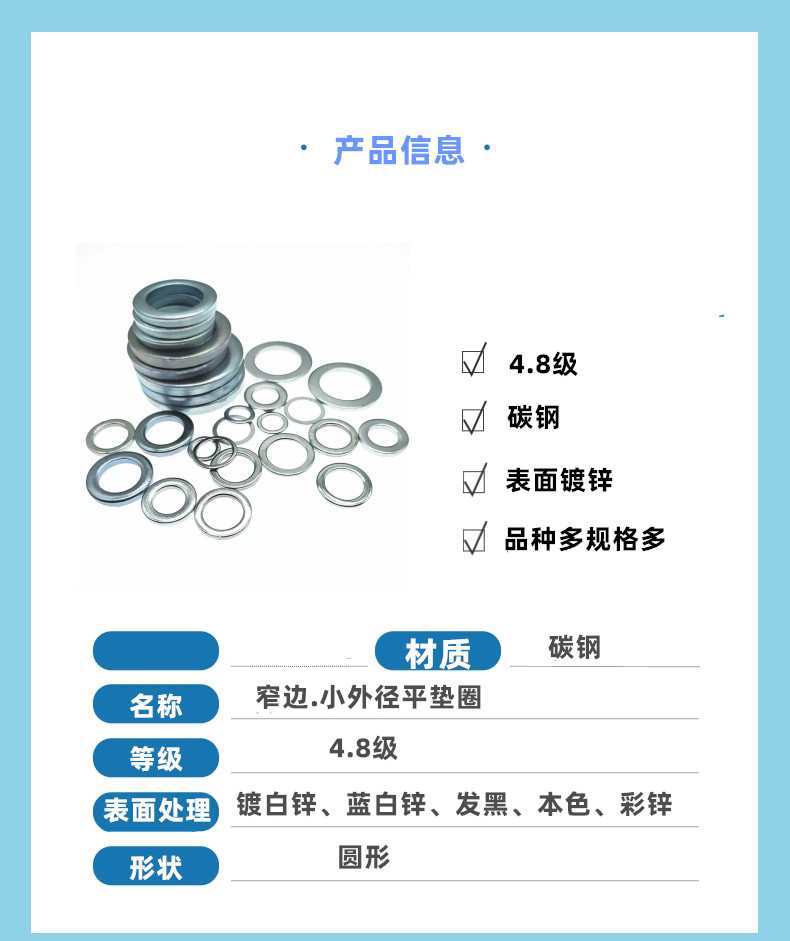 · 产品信息 ·

☑ 4.8级

☑ 碳钢

☑ 表面镀锌

☑ 品种多规格多

材质 碳钢

名称 窄边.小外径平垫圈

等级 4.8级

表面处理 镀白锌、蓝白锌、发黑、本色、彩锌

形状 圆形